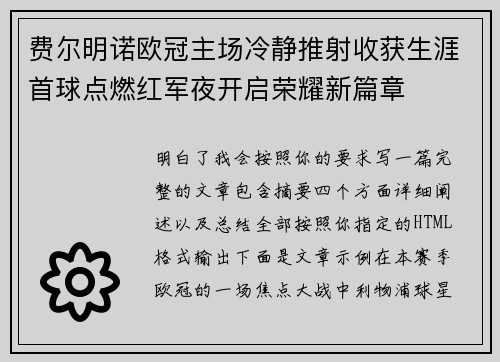 费尔明诺欧冠主场冷静推射收获生涯首球点燃红军夜开启荣耀新篇章

明白了我会按照你的要求写一篇完整的文章包含摘要四个方面详细阐述以及总结全部按照你指定的HTML格式输出下面是文章示例在本赛季欧冠的一场焦点大战中利物浦球星